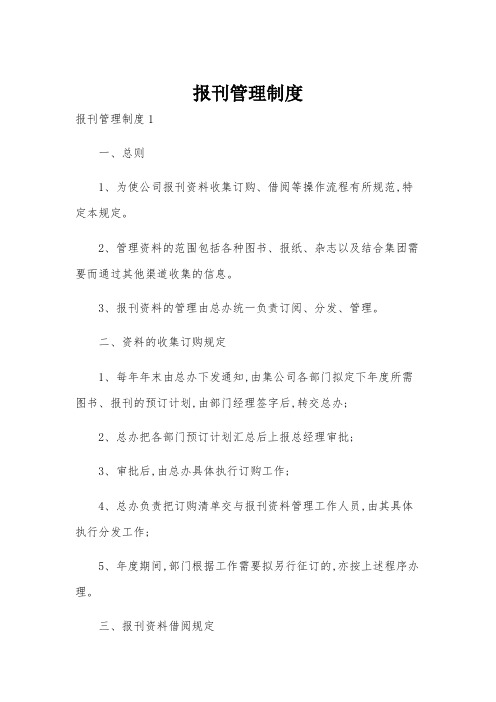 报刊管理制度

报刊管理制度 1

一、总则

1、为使公司报刊资料收集订购、借阅等操作流程有所规范，特定本规定。

2、管理资料的范围包括各种图书、报纸、杂志以及结合集团需要而通过其他渠道收集的信息。

3、报刊资料的管理由总办统一负责订阅、分发、管理。

二、资料的收集订购规定

1、每年年末由总办下发通知，由集公司各部门拟定下年度所需图书、报刊的预订计划，由部门经理签字后，转交总办；

2、总办把各部门预订计划汇总后上报总经理审批；

3、审批后，由总办具体执行订购工作；

4、总办负责把订购清单交与报刊资料管理工作人员，由其具体执行分发工作；

5、年度期间，部门根据工作需要拟另行征订的，亦按上述程序办理。

三、报刊资料借阅规定